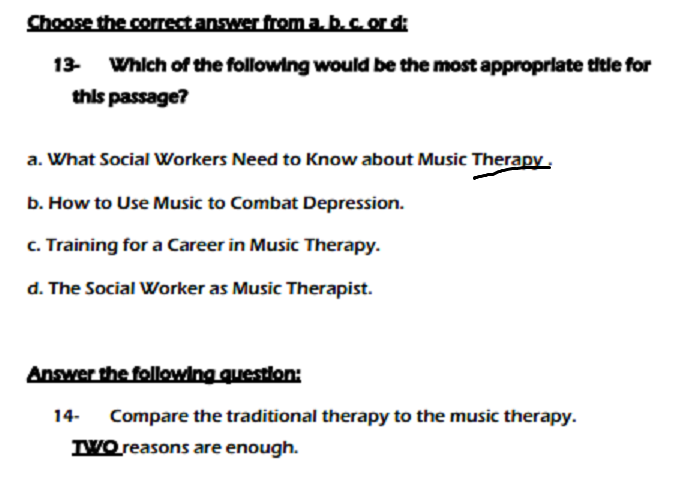 Choose the correct answer from a. b. c. or d:

13- Which of the following would be the most appropriate title for this passage?

a. What Social Workers Need to Know about Music Therapy .

b. How to Use Music to Combat Depression.

c. Training for a Career in Music Therapy.

d. The Social Worker as Music Therapist.

Answer the following question:

14- Compare the traditional therapy to the music therapy. TWO reasons are enough.